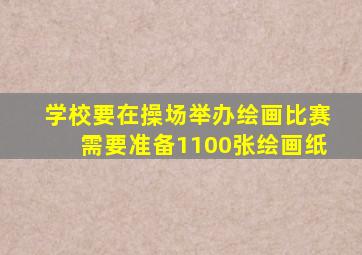 学校要在操场举办绘画比赛
需要准备1100张绘画纸